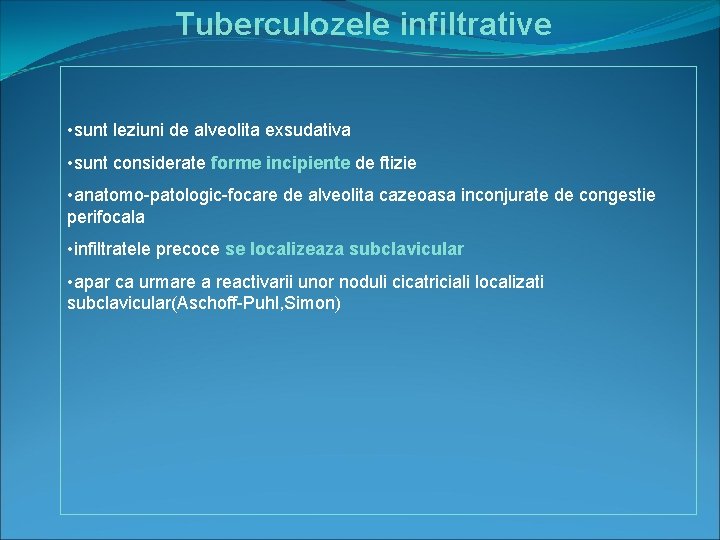 Tuberculozele infiltrative

•sunt leziuni de alveolita exsudativa

•sunt considerate forme incipiente de ftizie

•anatomo-patologic-focare de alveolita cazeoasa inconjurate de congestie perifocala

•infiltratele precoce se localizeaza subclavicular

•apar ca urmare a reactivarii unor noduli cicatriciali localizati subclavicular(Aschoff-Puhl,Simon)